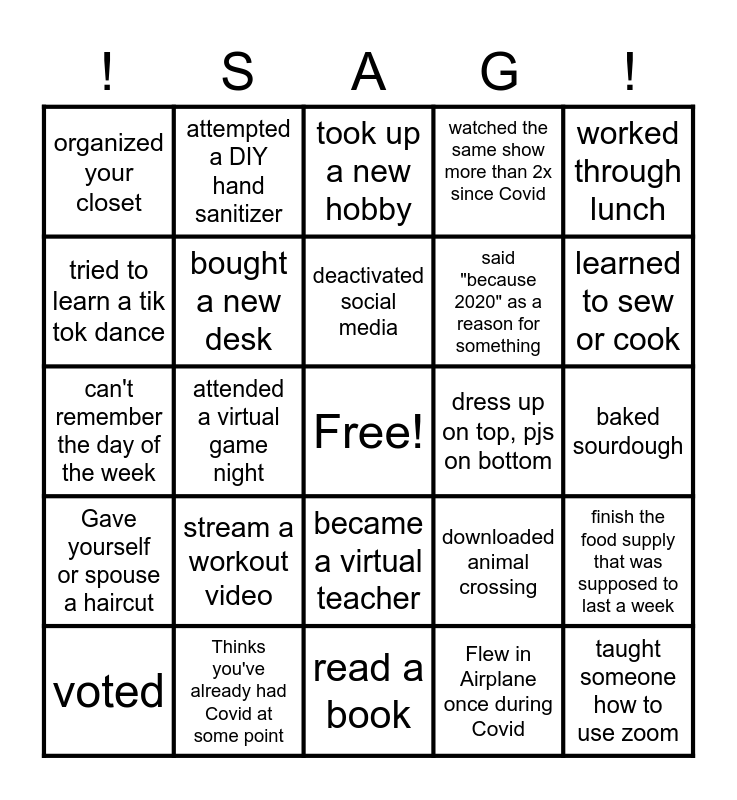 | ! | S | A | G | ! |
|---|---|---|---|---|
| organized your closet | attempted a DIY hand sanitizer | took up a new hobby | watched the same show more than 2x since Covid | worked through lunch |
| tried to learn a tik tok dance | bought a new desk | deactivated social media | said "because 2020" as a reason for something | learned to sew or cook |
| can't remember the day of the week | attended a virtual game night | Free! | dress up on top, pjs on bottom | baked sourdough |
| Gave yourself or spouse a haircut | stream a workout video | became a virtual teacher | downloaded animal crossing | finish the food supply that was supposed to last a week |
| voted | Thinks you've already had Covid at some point | read a book | Flew in Airplane once during Covid | taught someone how to use zoom |